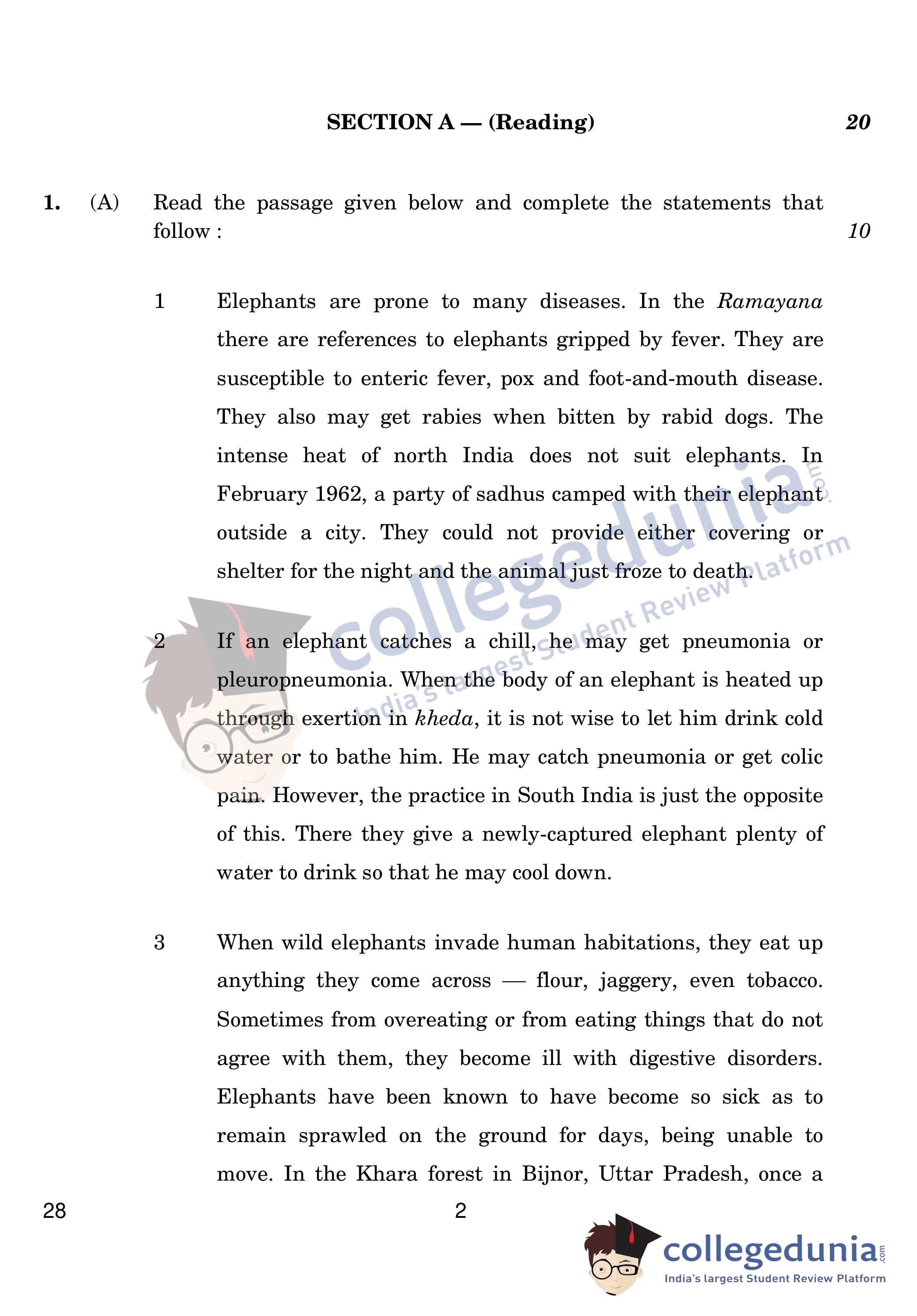 SECTION A — (Reading) 20

1. (A) Read the passage given below and complete the statements that follow : 10

1 Elephants are prone to many diseases. In the Ramayana there are references to elephants gripped by fever. They are susceptible to enteric fever, pox and foot-and-mouth disease. They also may get rabies when bitten by rabid dogs. The intense heat of north India does not suit elephants. In February 1962, a party of sadhus camped with their elephant outside a city. They could not provide either covering or shelter for the night and the animal just froze to death.

2 If an elephant catches a chill, he may get pneumonia or pleuropneumonia. When the body of an elephant is heated up through exertion in kheda, it is not wise to let him drink cold water or to bathe him. He may catch pneumonia or get colic pain. However, the practice in South India is just the opposite of this. There they give a newly-captured elephant plenty of water to drink so that he may cool down.

3 When wild elephants invade human habitations, they eat up anything they come across — flour, jaggery, even tobacco. Sometimes from overeating or from eating things that do not agree with them, they become ill with digestive disorders. Elephants have been known to have become so sick as to remain sprawled on the ground for days, being unable to move. In the Khara forest in Bijnor, Uttar Pradesh, once a

28 2

collegedunia.com
India's largest Student Review Platform

collegedunia.com
India's largest Student Review Platform